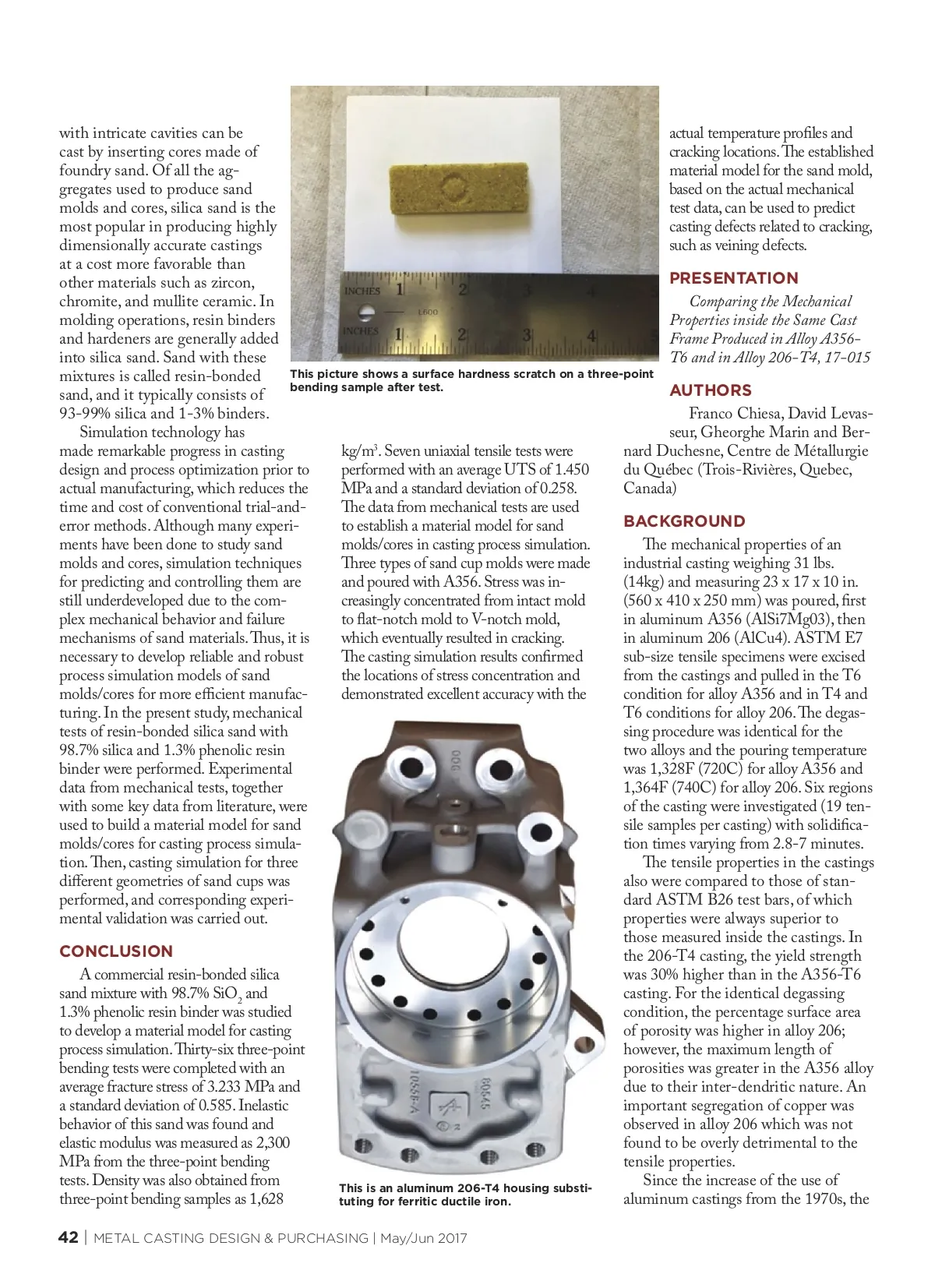 with intricate cavities can be cast by inserting cores made of foundry sand. Of all the aggregates used to produce sand molds and cores, silica sand is the most popular in producing highly dimensionally accurate castings at a cost more favorable than other materials such as zircon, chromite, and mullite ceramic. In molding operations, resin binders and hardeners are generally added into silica sand. Sand with these mixtures is called resin-bonded sand, and it typically consists of 93-99% silica and 1-3% binders.

Simulation technology has made remarkable progress in casting design and process optimization prior to actual manufacturing, which reduces the time and cost of conventional trial-and-error methods. Although many experiments have been done to study sand molds and cores, simulation techniques for predicting and controlling them are still underdeveloped due to the complex mechanical behavior and failure mechanisms of sand materials. Thus, it is necessary to develop reliable and robust process simulation models of sand molds/cores for more efficient manufacturing. In the present study, mechanical tests of resin-bonded silica sand with 98.7% silica and 1.3% phenolic resin binder were performed. Experimental data from mechanical tests, together with some key data from literature, were used to build a material model for sand molds/cores for casting process simulation. Then, casting simulation for three different geometries of sand cups was performed, and corresponding experimental validation was carried out.

CONCLUSION

A commercial resin-bonded silica sand mixture with 98.7% $SiO_2$ and 1.3% phenolic resin binder was studied to develop a material model for casting process simulation. Thirty-six three-point bending tests were completed with an average fracture stress of 3.233 MPa and a standard deviation of 0.585. Inelastic behavior of this sand was found and elastic modulus was measured as 2,300 MPa from the three-point bending tests. Density was also obtained from three-point bending samples as 1,628

INCHES 1 2 3 4 L600 INCHES 1 2 3 4

This picture shows a surface hardness scratch on a three-point bending sample after test.

kg/m$^3$. Seven uniaxial tensile tests were performed with an average UTS of 1.450 MPa and a standard deviation of 0.258. The data from mechanical tests are used to establish a material model for sand molds/cores in casting process simulation. Three types of sand cup molds were made and poured with A356. Stress was increasingly concentrated from intact mold to flat-notch mold to V-notch mold, which eventually resulted in cracking. The casting simulation results confirmed the locations of stress concentration and demonstrated excellent accuracy with the

This is an aluminum 206-T4 housing substituting for ferritic ductile iron.

actual temperature profiles and cracking locations. The established material model for the sand mold, based on the actual mechanical test data, can be used to predict casting defects related to cracking, such as veining defects.

PRESENTATION

Comparing the Mechanical Properties inside the Same Cast Frame Produced in Alloy A356-T6 and in Alloy 206-T4, 17-015

AUTHORS

Franco Chiesa, David Levasseur, Gheorghe Marin and Bernard Duchesne, Centre de Métallurgie du Québec (Trois-Rivières, Quebec, Canada)

BACKGROUND

The mechanical properties of an industrial casting weighing 31 lbs. (14kg) and measuring 23 x 17 x 10 in. (560 x 410 x 250 mm) was poured, first in aluminum A356 (AlSi7Mg03), then in aluminum 206 (AlCu4). ASTM E7 sub-size tensile specimens were excised from the castings and pulled in the T6 condition for alloy A356 and in T4 and T6 conditions for alloy 206. The degassing procedure was identical for the two alloys and the pouring temperature was 1,328F (720C) for alloy A356 and 1,364F (740C) for alloy 206. Six regions of the casting were investigated (19 tensile samples per casting) with solidification times varying from 2.8-7 minutes.

The tensile properties in the castings also were compared to those of standard ASTM B26 test bars, of which properties were always superior to those measured inside the castings. In the 206-T4 casting, the yield strength was 30% higher than in the A356-T6 casting. For the identical degassing condition, the percentage surface area of porosity was higher in alloy 206; however, the maximum length of porosities was greater in the A356 alloy due to their inter-dendritic nature. An important segregation of copper was observed in alloy 206 which was not found to be overly detrimental to the tensile properties.

Since the increase of the use of aluminum castings from the 1970s, the

42 | METAL CASTING DESIGN & PURCHASING | May/Jun 2017